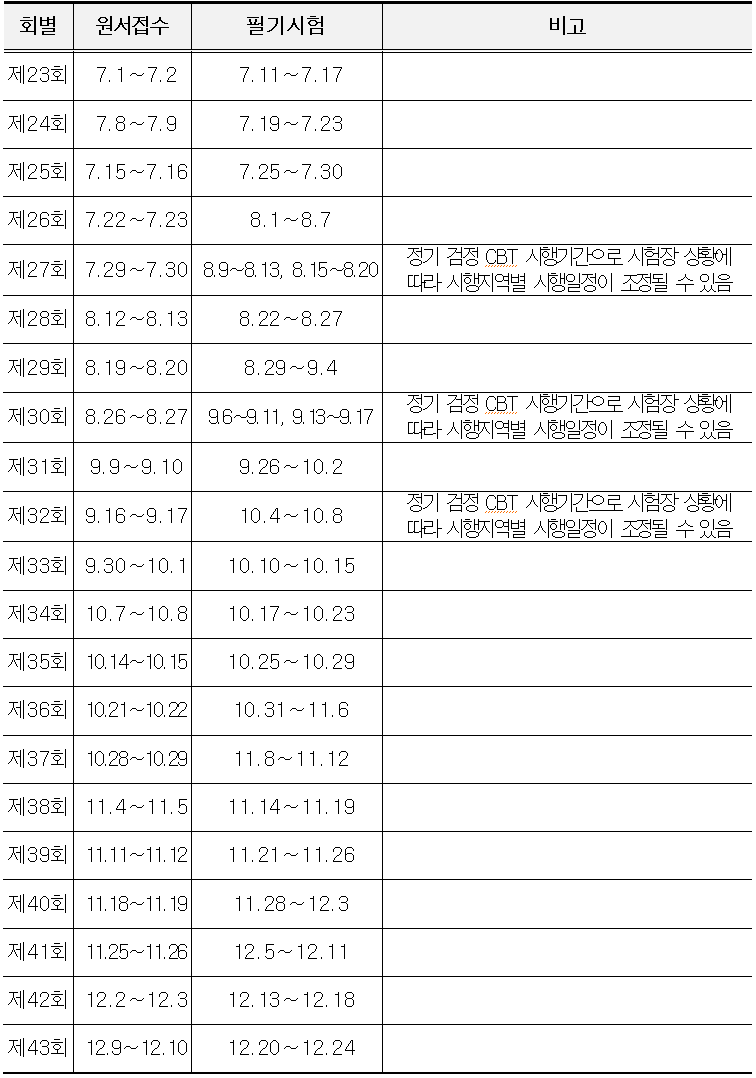 | 회별 | 원서접수 | 필기시험 | 비고 |
|---|---|---|---|
| 제23회 | 7.1～7.2 | 7.11～7.17 | |
| 제24회 | 7.8～7.9 | 7.19～7.23 | |
| 제25회 | 7.15～7.16 | 7.25～7.30 | |
| 제26회 | 7.22～7.23 | 8.1～8.7 | |
| 제27회 | 7.29～7.30 | 8.9~8.13, 8.15~8.20 | 정기 검정 CBT 시행기간으로 시험장 상황에 따라 시행지역별 시행일정이 조정될 수 있음 |
| 제28회 | 8.12～8.13 | 8.22～8.27 | |
| 제29회 | 8.19～8.20 | 8.29～9.4 | |
| 제30회 | 8.26～8.27 | 9.6~9.11, 9.13~9.17 | 정기 검정 CBT 시행기간으로 시험장 상황에 따라 시행지역별 시행일정이 조정될 수 있음 |
| 제31회 | 9.9～9.10 | 9.26～10.2 | |
| 제32회 | 9.16～9.17 | 10.4～10.8 | 정기 검정 CBT 시행기간으로 시험장 상황에 따라 시행지역별 시행일정이 조정될 수 있음 |
| 제33회 | 9.30～10.1 | 10.10～10.15 | |
| 제34회 | 10.7～10.8 | 10.17～10.23 | |
| 제35회 | 10.14～10.15 | 10.25～10.29 | |
| 제36회 | 10.21～10.22 | 10.31～11.6 | |
| 제37회 | 10.28～10.29 | 11.8～11.12 | |
| 제38회 | 11.4～11.5 | 11.14～11.19 | |
| 제39회 | 11.11～11.12 | 11.21～11.26 | |
| 제40회 | 11.18～11.19 | 11.28～12.3 | |
| 제41회 | 11.25～11.26 | 12.5～12.11 | |
| 제42회 | 12.2～12.3 | 12.13～12.18 | |
| 제43회 | 12.9～12.10 | 12.20～12.24 | |